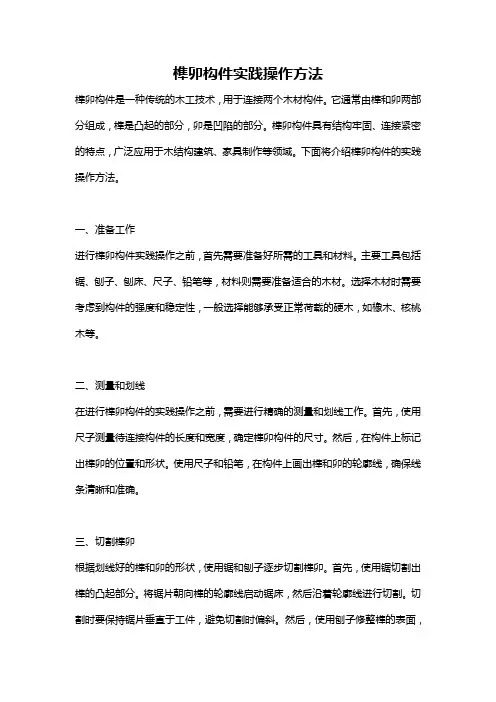 榫卯构件实践操作方法

榫卯构件是一种传统的木工技术，用于连接两个木材构件。它通常由榫和卯两部分组成，榫是凸起的部分，卯是凹陷的部分。榫卯构件具有结构牢固、连接紧密的特点，广泛应用于木结构建筑、家具制作等领域。下面将介绍榫卯构件的实践操作方法。

一、准备工作

进行榫卯构件实践操作之前，首先需要准备好所需的工具和材料。主要工具包括锯、刨子、刨床、尺子、铅笔等，材料则需要准备适合的木材。选择木材时需要考虑到构件的强度和稳定性，一般选择能够承受正常荷载的硬木，如橡木、核桃木等。

二、测量和划线

在进行榫卯构件的实践操作之前，需要进行精确的测量和划线工作。首先，使用尺子测量待连接构件的长度和宽度，确定榫卯构件的尺寸。然后，在构件上标记出榫卯的位置和形状。使用尺子和铅笔，在构件上画出榫和卯的轮廓线，确保线条清晰和准确。

三、切割榫卯

根据划线好的榫和卯的形状，使用锯和刨子逐步切割榫卯。首先，使用锯切割出榫的凸起部分。将锯片朝向榫的轮廓线启动锯床，然后沿着轮廓线进行切割。切割时要保持锯片垂直于工件，避免切割时偏斜。然后，使用刨子修整榫的表面，